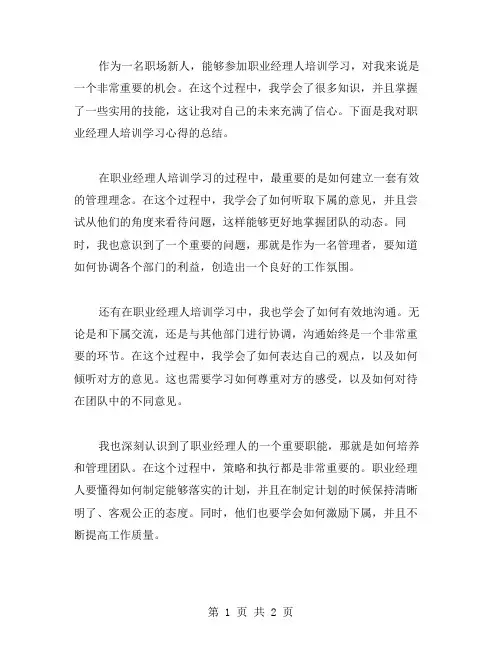 作为一名职场新人，能够参加职业经理人培训学习，对我来说是一个非常重要的机会。在这个过程中，我学会了很多知识，并且掌握了一些实用的技能，这让我对自己的未来充满了信心。下面是我对职业经理人培训学习心得的总结。

在职业经理人培训学习的过程中，最重要的是如何建立一套有效的管理理念。在这个过程中，我学会了如何听取下属的意见，并且尝试从他们的角度来看待问题，这样能够更好地掌握团队的动态。同时，我也意识到了一个重要的问题，那就是作为一名管理者，要知道如何协调各个部门的利益，创造出一个良好的工作氛围。

还有在职业经理人培训学习中，我也学会了如何有效地沟通。无论是和下属交流，还是与其他部门进行协调，沟通始终是一个非常重要的环节。在这个过程中，我学会了如何表达自己的观点，以及如何倾听对方的意见。这也需要学习如何尊重对方的感受，以及如何对待在团队中的不同意见。

我也深刻认识到了职业经理人的一个重要职能，那就是如何培养和管理团队。在这个过程中，策略和执行都是非常重要的。职业经理人要懂得如何制定能够落实的计划，并且在制定计划的时候保持清晰明了、客观公正的态度。同时，他们也要学会如何激励下属，并且不断提高工作质量。

第 1 页 共 2 页